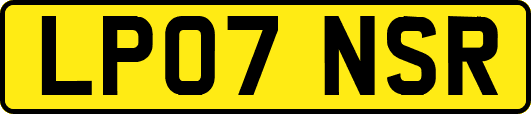 LP07 NSR